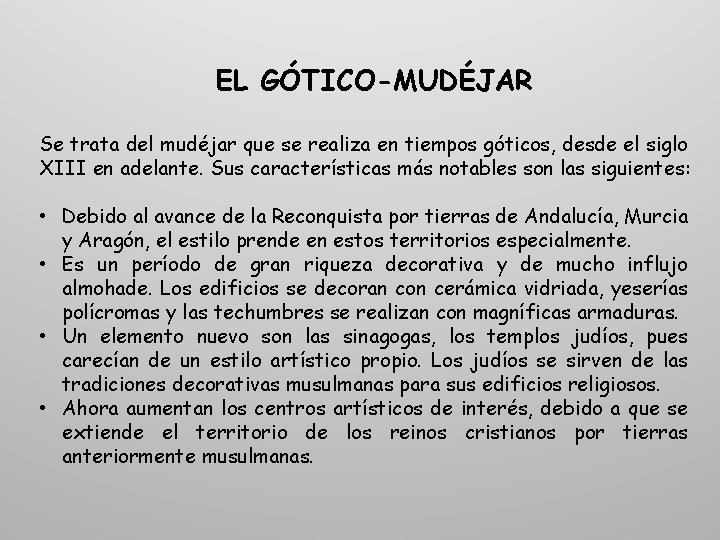 EL GÓTICO-MUDÉJAR

Se trata del mudéjar que se realiza en tiempos góticos, desde el siglo XIII en adelante. Sus características más notables son las siguientes:

• Debido al avance de la Reconquista por tierras de Andalucía, Murcia y Aragón, el estilo prende en estos territorios especialmente.
• Es un período de gran riqueza decorativa y de mucho influjo almohade. Los edificios se decoran con cerámica vidriada, yeserías polícromas y las techumbres se realizan con magníficas armaduras.
• Un elemento nuevo son las sinagogas, los templos judíos, pues carecían de un estilo artístico propio. Los judíos se sirven de las tradiciones decorativas musulmanas para sus edificios religiosos.
• Ahora aumentan los centros artísticos de interés, debido a que se extiende el territorio de los reinos cristianos por tierras anteriormente musulmanas.